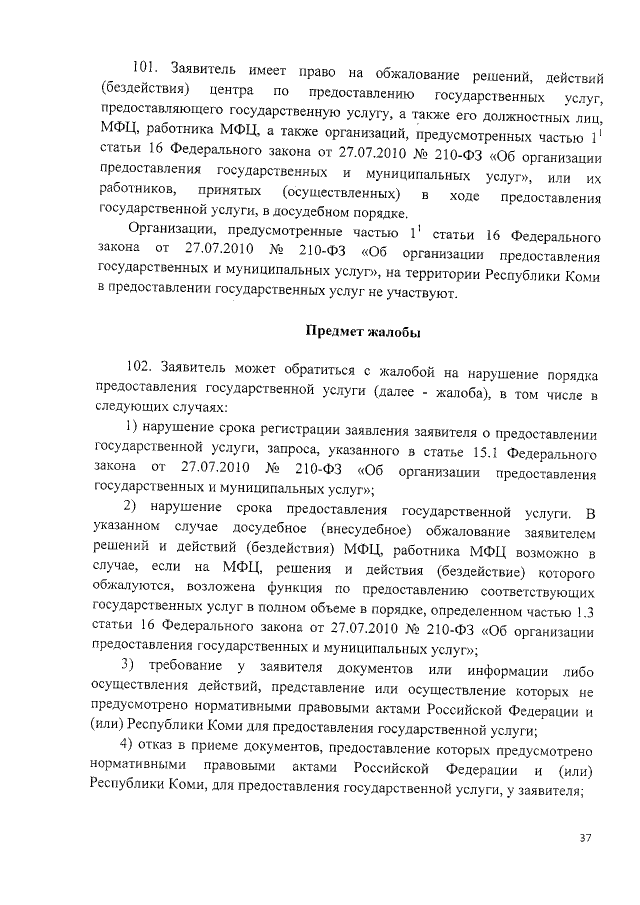 101. Заявитель имеет право на обжалование решений, действий (бездействия) центра по предоставлению государственных услуг, предоставляющего государственную услугу, а также его должностных лиц, МФЦ, работника МФЦ, а также организаций, предусмотренных частью $1^1$ статьи 16 Федерального закона от 27.07.2010 № 210-ФЗ «Об организации предоставления государственных и муниципальных услуг», или их работников, принятых (осуществленных) в ходе предоставления государственной услуги, в досудебном порядке.

Организации, предусмотренные частью $1^1$ статьи 16 Федерального закона от 27.07.2010 № 210-ФЗ «Об организации предоставления государственных и муниципальных услуг», на территории Республики Коми в предоставлении государственных услуг не участвуют.

Предмет жалобы

102. Заявитель может обратиться с жалобой на нарушение порядка предоставления государственной услуги (далее - жалоба), в том числе в следующих случаях:

1) нарушение срока регистрации заявления заявителя о предоставлении государственной услуги, запроса, указанного в статье 15.1 Федерального закона от 27.07.2010 № 210-ФЗ «Об организации предоставления государственных и муниципальных услуг»;

2) нарушение срока предоставления государственной услуги. В указанном случае досудебное (внесудебное) обжалование заявителем решений и действий (бездействия) МФЦ, работника МФЦ возможно в случае, если на МФЦ, решения и действия (бездействие) которого обжалуются, возложена функция по предоставлению соответствующих государственных услуг в полном объеме в порядке, определенном частью 1.3 статьи 16 Федерального закона от 27.07.2010 № 210-ФЗ «Об организации предоставления государственных и муниципальных услуг»;

3) требование у заявителя документов или информации либо осуществления действий, представление или осуществление которых не предусмотрено нормативными правовыми актами Российской Федерации и (или) Республики Коми для предоставления государственной услуги;

4) отказ в приеме документов, предоставление которых предусмотрено нормативными правовыми актами Российской Федерации и (или) Республики Коми, для предоставления государственной услуги, у заявителя;

37